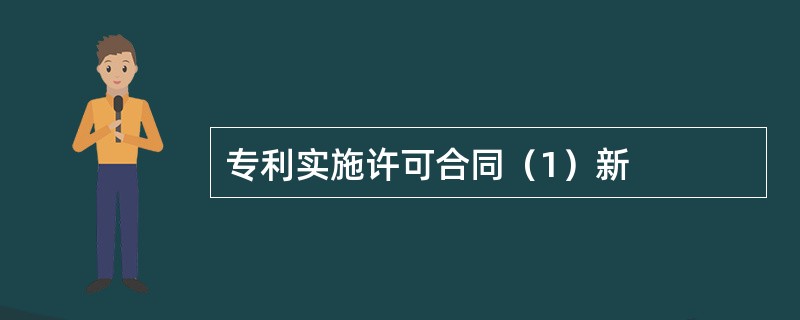 专利实施许可合同（1）新